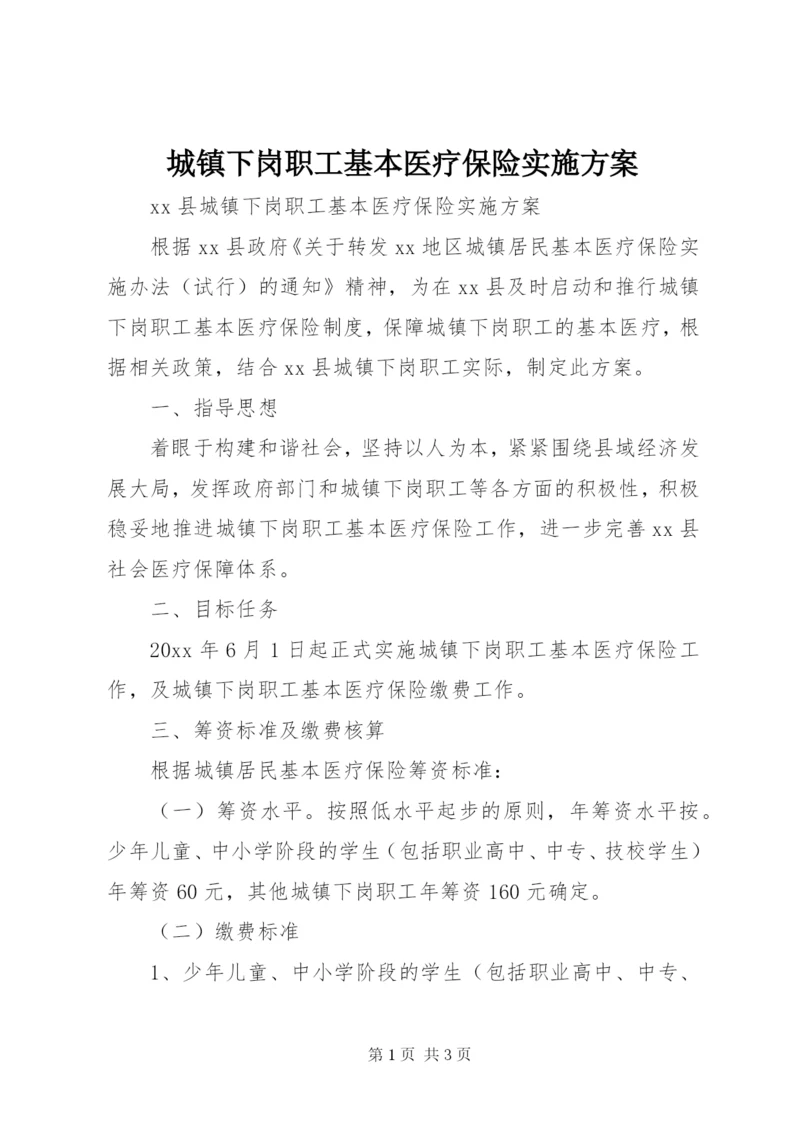 城镇下岗职工基本医疗保险实施方案

xx 县城镇下岗职工基本医疗保险实施方案

根据 xx 县政府《关于转发 xx 地区城镇居民基本医疗保险实施办法（试行）的通知》精神，为在 xx 县及时启动和推行城镇下岗职工基本医疗保险制度，保障城镇下岗职工的基本医疗，根据相关政策，结合 xx 县城镇下岗职工实际，制定此方案。

一、指导思想

着眼于构建和谐社会，坚持以人为本，紧紧围绕县域经济发展大局，发挥政府部门和城镇下岗职工等各方面的积极性，积极稳妥地推进城镇下岗职工基本医疗保险工作，进一步完善 xx 县社会医疗保障体系。

二、目标任务

20xx 年 6 月 1 日起正式实施城镇下岗职工基本医疗保险工作，及城镇下岗职工基本医疗保险缴费工作。

三、筹资标准及缴费核算

根据城镇居民基本医疗保险筹资标准：

（一）筹资水平。按照低水平起步的原则，年筹资水平按。少年儿童、中小学阶段的学生（包括职业高中、中专、技校学生）年筹资 60 元，其他城镇下岗职工年筹资 160 元确定。

（二）缴费标准

1、少年儿童、中小学阶段的学生（包括职业高中、中专、

第 1 页 共 3 页